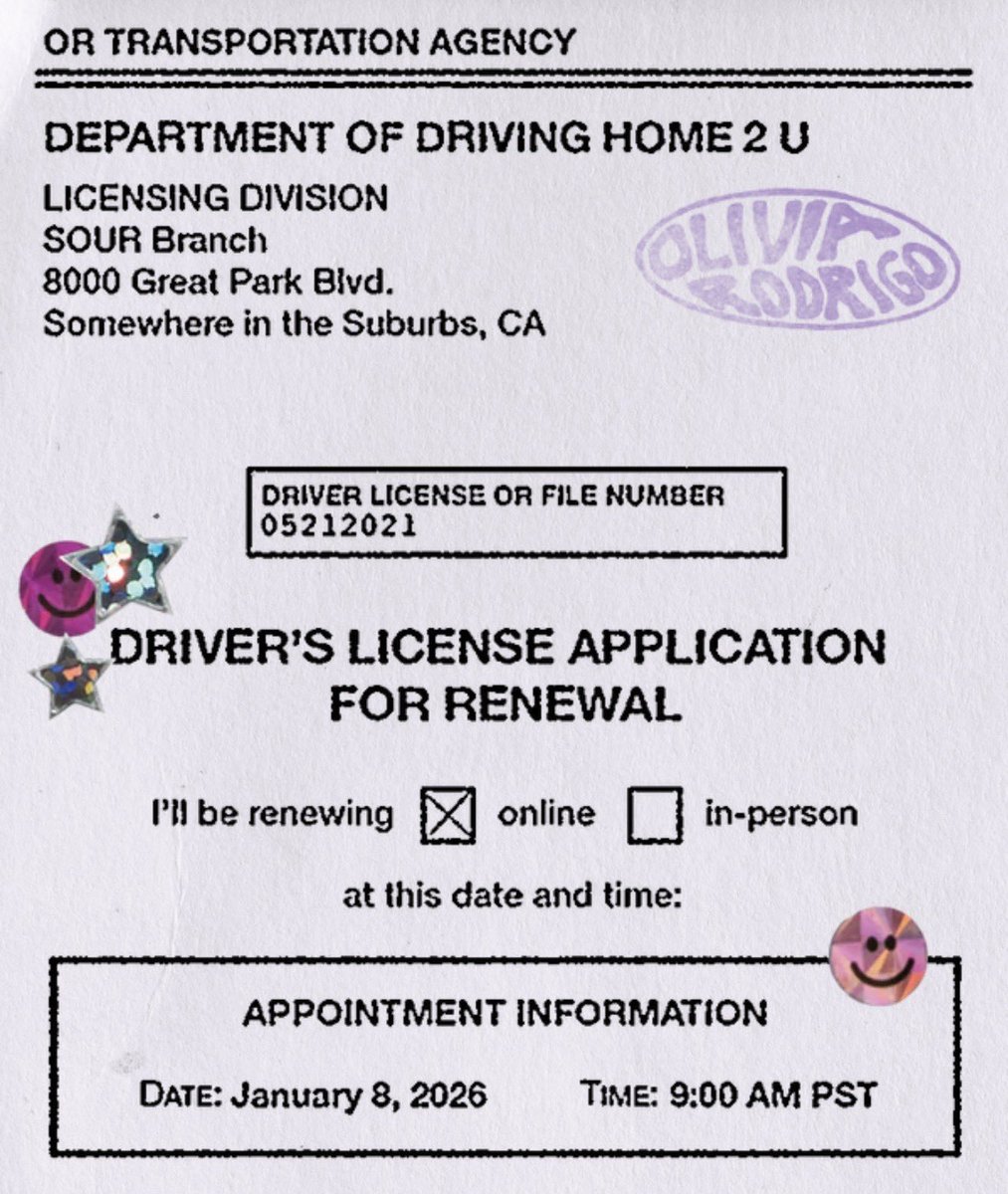 OR TRANSPORTATION AGENCY

DEPARTMENT OF DRIVING HOME 2 U

LICENSING DIVISION
SOUR Branch
8000 Great Park Blvd.
Somewhere in the Suburbs, CA

OLIVIA RODRIGO

DRIVER LICENSE OR FILE NUMBER
05212021

DRIVER'S LICENSE APPLICATION FOR RENEWAL

I'll be renewing ☒ online ☐ in-person

at this date and time:

APPOINTMENT INFORMATION

DATE: January 8, 2026 TIME: 9:00 AM PST